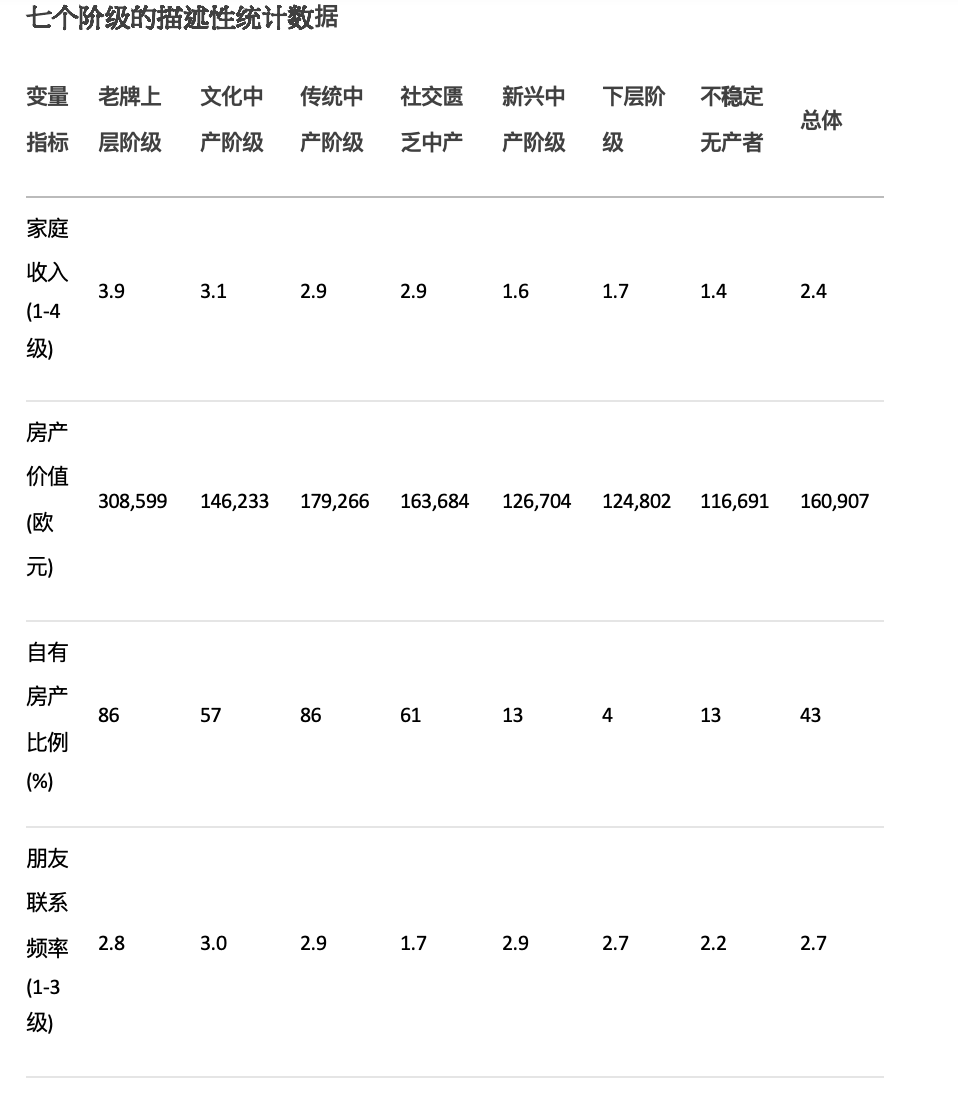 七个阶级的描述性统计数据

| 变量指标 | 老牌上层阶级 | 文化中产阶级 | 传统中产阶级 | 社交匮乏中产 | 新兴中产阶级 | 下层阶级 | 不稳定无产者 | 总体 |
|---|---|---|---|---|---|---|---|---|
| 家庭收入(1-4级) | 3.9 | 3.1 | 2.9 | 2.9 | 1.6 | 1.7 | 1.4 | 2.4 |
| 房产价值(欧元) | 308,599 | 146,233 | 179,266 | 163,684 | 126,704 | 124,802 | 116,691 | 160,907 |
| 自有房产比例(%) | 86 | 57 | 86 | 61 | 13 | 4 | 13 | 43 |
| 朋友联系频率(1-3级) | 2.8 | 3.0 | 2.9 | 1.7 | 2.9 | 2.7 | 2.2 | 2.7 |